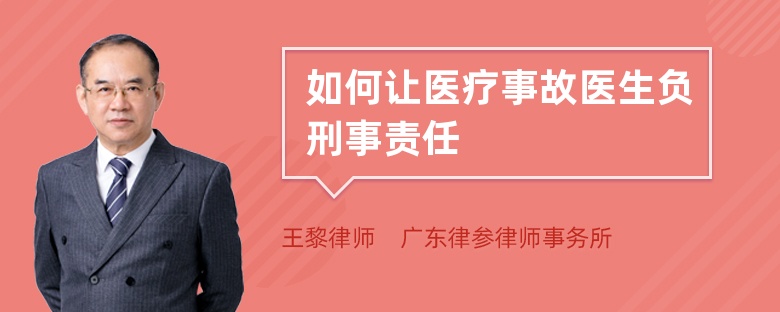 如何让医疗事故医生负刑事责任

王黎律师　广东律参律师事务所